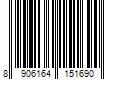 8 906164 151690